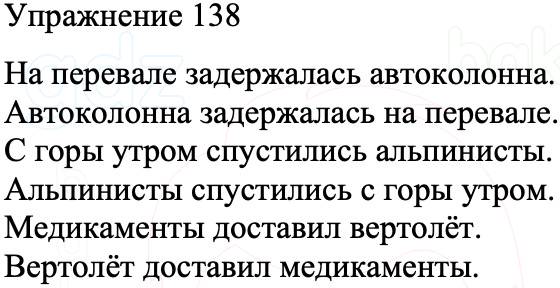 Упражнение 138

На перевале задержалась автоколонна.
Автоколонна задержалась на перевале.
С горы утром спустились альпинисты.
Альпинисты спустились с горы утром.
Медикаменты доставил вертолёт.
Вертолёт доставил медикаменты.